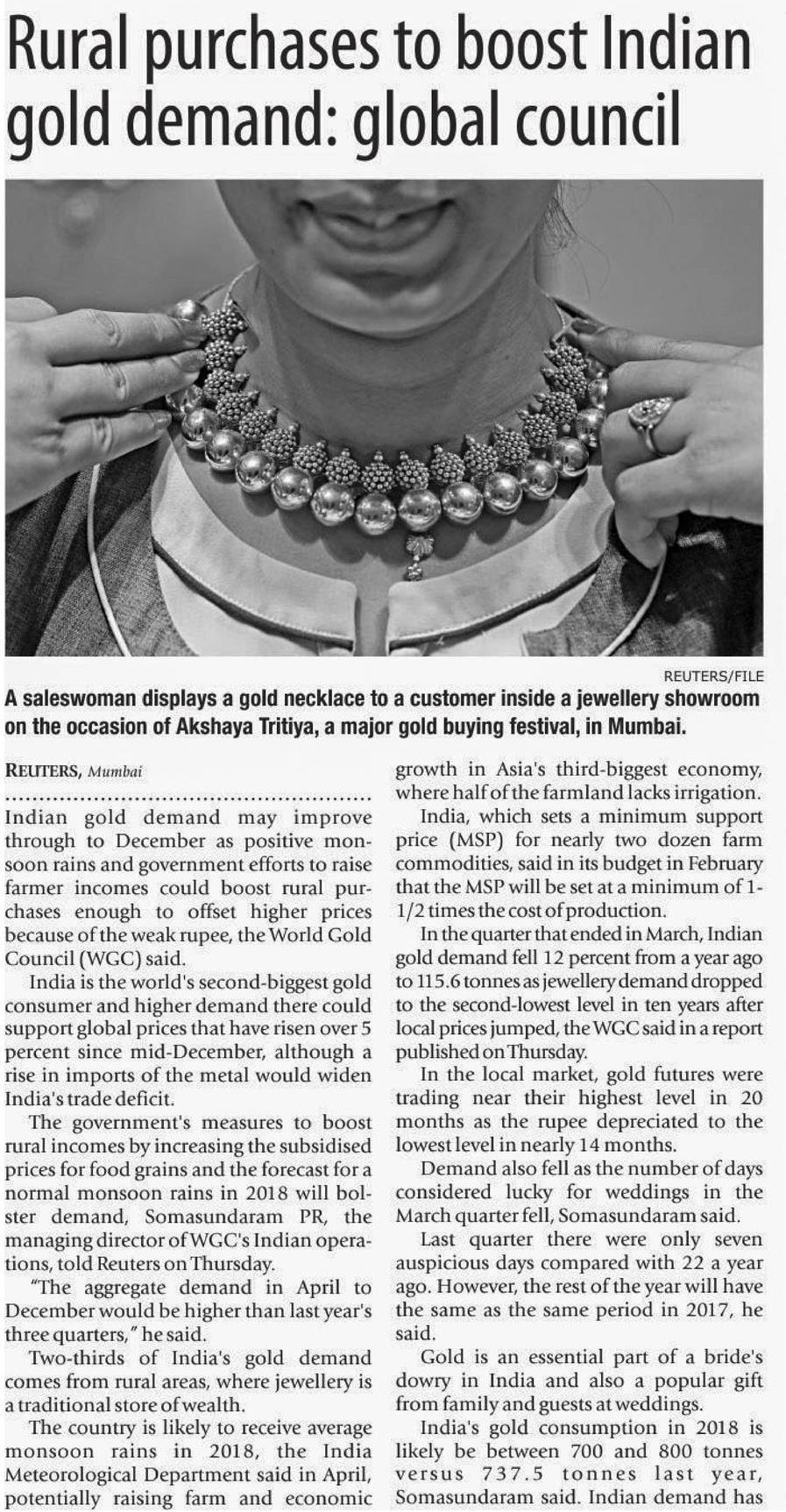 Rural purchases to boost Indian gold demand: global council

REUTERS/FILE

A saleswoman displays a gold necklace to a customer inside a jewellery showroom on the occasion of Akshaya Tritiya, a major gold buying festival, in Mumbai.

REUTERS, Mumbai

Indian gold demand may improve through to December as positive monsoon rains and government efforts to raise farmer incomes could boost rural purchases enough to offset higher prices because of the weak rupee, the World Gold Council (WGC) said.

India is the world's second-biggest gold consumer and higher demand there could support global prices that have risen over 5 percent since mid-December, although a rise in imports of the metal would widen India's trade deficit.

The government's measures to boost rural incomes by increasing the subsidised prices for food grains and the forecast for a normal monsoon rains in 2018 will bolster demand, Somasundaram PR, the managing director of WGC's Indian operations, told Reuters on Thursday.

"The aggregate demand in April to December would be higher than last year's three quarters," he said.

Two-thirds of India's gold demand comes from rural areas, where jewellery is a traditional store of wealth.

The country is likely to receive average monsoon rains in 2018, the India Meteorological Department said in April, potentially raising farm and economic growth in Asia's third-biggest economy, where half of the farmland lacks irrigation.

India, which sets a minimum support price (MSP) for nearly two dozen farm commodities, said in its budget in February that the MSP will be set at a minimum of 1-1/2 times the cost of production.

In the quarter that ended in March, Indian gold demand fell 12 percent from a year ago to 115.6 tonnes as jewellery demand dropped to the second-lowest level in ten years after local prices jumped, the WGC said in a report published on Thursday.

In the local market, gold futures were trading near their highest level in 20 months as the rupee depreciated to the lowest level in nearly 14 months.

Demand also fell as the number of days considered lucky for weddings in the March quarter fell, Somasundaram said.

Last quarter there were only seven auspicious days compared with 22 a year ago. However, the rest of the year will have the same as the same period in 2017, he said.

Gold is an essential part of a bride's dowry in India and also a popular gift from family and guests at weddings.

India's gold consumption in 2018 is likely be between 700 and 800 tonnes versus 737.5 tonnes last year, Somasundaram said. Indian demand has